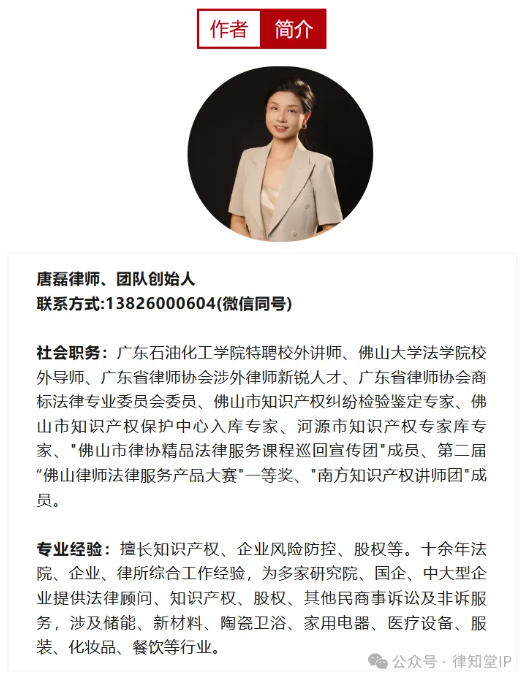 作者 简介

唐磊律师、团队创始人
联系方式:13826000604(微信同号)

社会职务：广东石油化工学院特聘校外讲师、佛山大学法学院校外导师、广东省律师协会涉外律师新锐人才、广东省律师协会商标法律专业委员会委员、佛山市知识产权纠纷检验鉴定专家、佛山市知识产权保护中心入库专家、河源市知识产权专家库专家、"佛山市律协精品法律服务课程巡回宣传团"成员、第二届"佛山律师法律服务产品大赛"一等奖、"南方知识产权讲师团"成员。

专业经验：擅长知识产权、企业风险防控、股权等。十余年法院、企业、律所综合工作经验，为多家研究院、国企、中大型企业提供法律顾问、知识产权、股权、其他民商事诉讼及非诉服务，涉及储能、新材料、陶瓷卫浴、家用电器、医疗设备、服装、化妆品、餐饮等行业。

公众号 · 律知堂IP